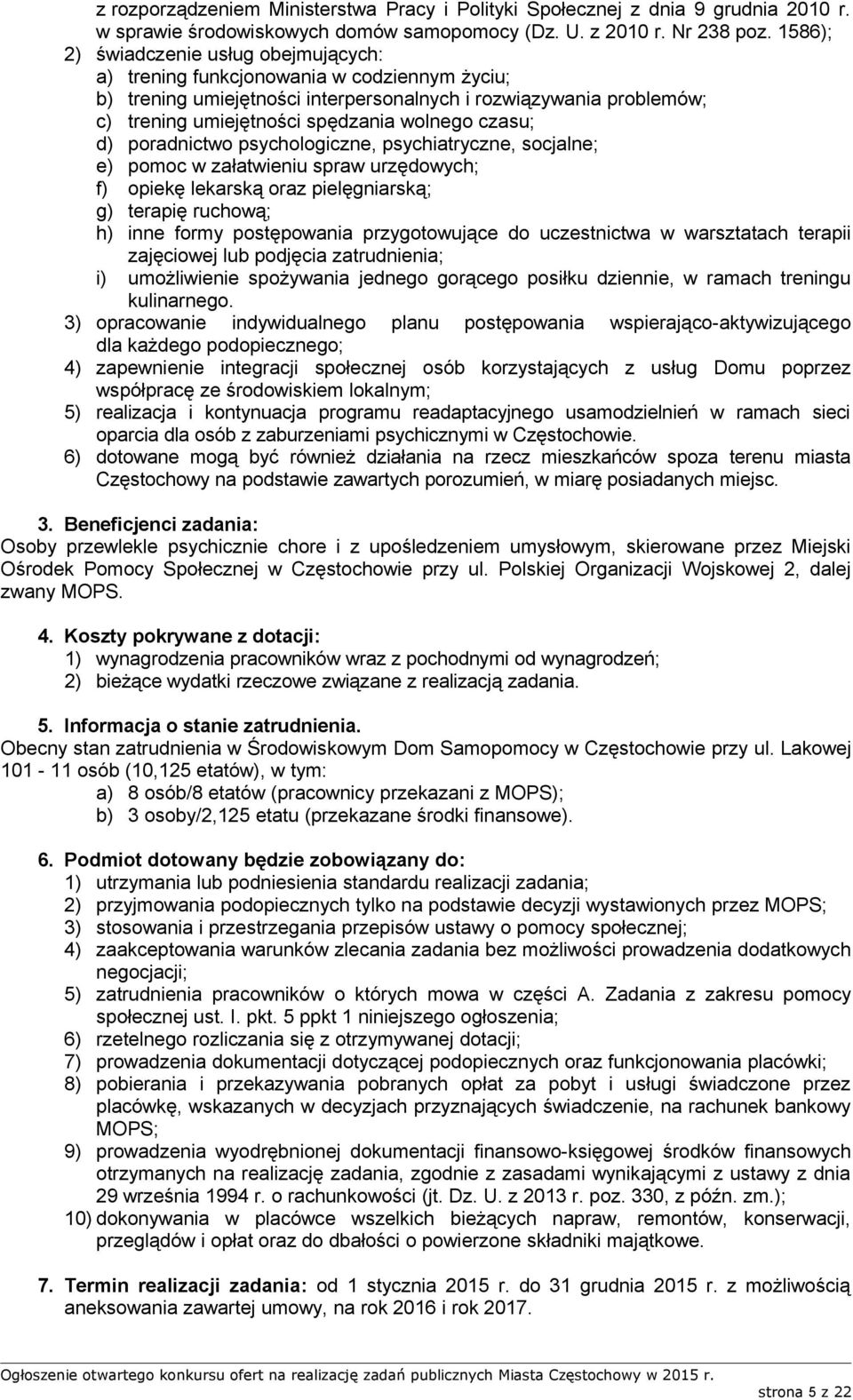 z rozporządzeniem Ministerstwa Pracy i Polityki Społecznej z dnia 9 grudnia 2010 r. w sprawie środowiskowych domów samopomocy (Dz. U. z 2010 r. Nr 238 poz. 1586);
2) świadczenie usług obejmujących:
a) trening funkcjonowania w codziennym życiu;
b) trening umiejętności interpersonalnych i rozwiązywania problemów;
c) trening umiejętności spędzania wolnego czasu;
d) poradnictwo psychologiczne, psychiatryczne, socjalne;
e) pomoc w załatwieniu spraw urzędowych;
f) opiekę lekarską oraz pielęgniarską;
g) terapię ruchową;
h) inne formy postępowania przygotowujące do uczestnictwa w warsztatach terapii zajęciowej lub podjęcia zatrudnienia;
i) umożliwienie spożywania jednego gorącego posiłku dziennie, w ramach treningu kulinarnego.
3) opracowanie indywidualnego planu postępowania wspierająco-aktywizującego dla każdego podopiecznego;
4) zapewnienie integracji społecznej osób korzystających z usług Domu poprzez współpracę ze środowiskiem lokalnym;
5) realizacja i kontynuacja programu readaptacyjnego usamodzielnień w ramach sieci oparcia dla osób z zaburzeniami psychicznymi w Częstochowie.
6) dotowane mogą być również działania na rzecz mieszkańców spoza terenu miasta Częstochowy na podstawie zawartych porozumień, w miarę posiadanych miejsc.

3. Beneficjenci zadania:
Osoby przewlekle psychicznie chore i z upośledzeniem umysłowym, skierowane przez Miejski Ośrodek Pomocy Społecznej w Częstochowie przy ul. Polskiej Organizacji Wojskowej 2, dalej zwany MOPS.

4. Koszty pokrywane z dotacji:
1) wynagrodzenia pracowników wraz z pochodnymi od wynagrodzeń;
2) bieżące wydatki rzeczowe związane z realizacją zadania.

5. Informacja o stanie zatrudnienia.
Obecny stan zatrudnienia w Środowiskowym Dom Samopomocy w Częstochowie przy ul. Lakowej 101 - 11 osób (10,125 etatów), w tym:
a) 8 osób/8 etatów (pracownicy przekazani z MOPS);
b) 3 osoby/2,125 etatu (przekazane środki finansowe).

6. Podmiot dotowany będzie zobowiązany do:
1) utrzymania lub podniesienia standardu realizacji zadania;
2) przyjmowania podopiecznych tylko na podstawie decyzji wystawionych przez MOPS;
3) stosowania i przestrzegania przepisów ustawy o pomocy społecznej;
4) zaakceptowania warunków zlecania zadania bez możliwości prowadzenia dodatkowych negocjacji;
5) zatrudnienia pracowników o których mowa w części A. Zadania z zakresu pomocy społecznej ust. I. pkt. 5 ppkt 1 niniejszego ogłoszenia;
6) rzetelnego rozliczania się z otrzymywanej dotacji;
7) prowadzenia dokumentacji dotyczącej podopiecznych oraz funkcjonowania placówki;
8) pobierania i przekazywania pobranych opłat za pobyt i usługi świadczone przez placówkę, wskazanych w decyzjach przyznających świadczenie, na rachunek bankowy MOPS;
9) prowadzenia wyodrębnionej dokumentacji finansowo-księgowej środków finansowych otrzymanych na realizację zadania, zgodnie z zasadami wynikającymi z ustawy z dnia 29 września 1994 r. o rachunkowości (jt. Dz. U. z 2013 r. poz. 330, z późn. zm.);
10) dokonywania w placówce wszelkich bieżących napraw, remontów, konserwacji, przeglądów i opłat oraz do dbałości o powierzone składniki majątkowe.

7. Termin realizacji zadania: od 1 stycznia 2015 r. do 31 grudnia 2015 r. z możliwością aneksowania zawartej umowy, na rok 2016 i rok 2017.

Ogłoszenie otwartego konkursu ofert na realizację zadań publicznych Miasta Częstochowy w 2015 r.
strona 5 z 22